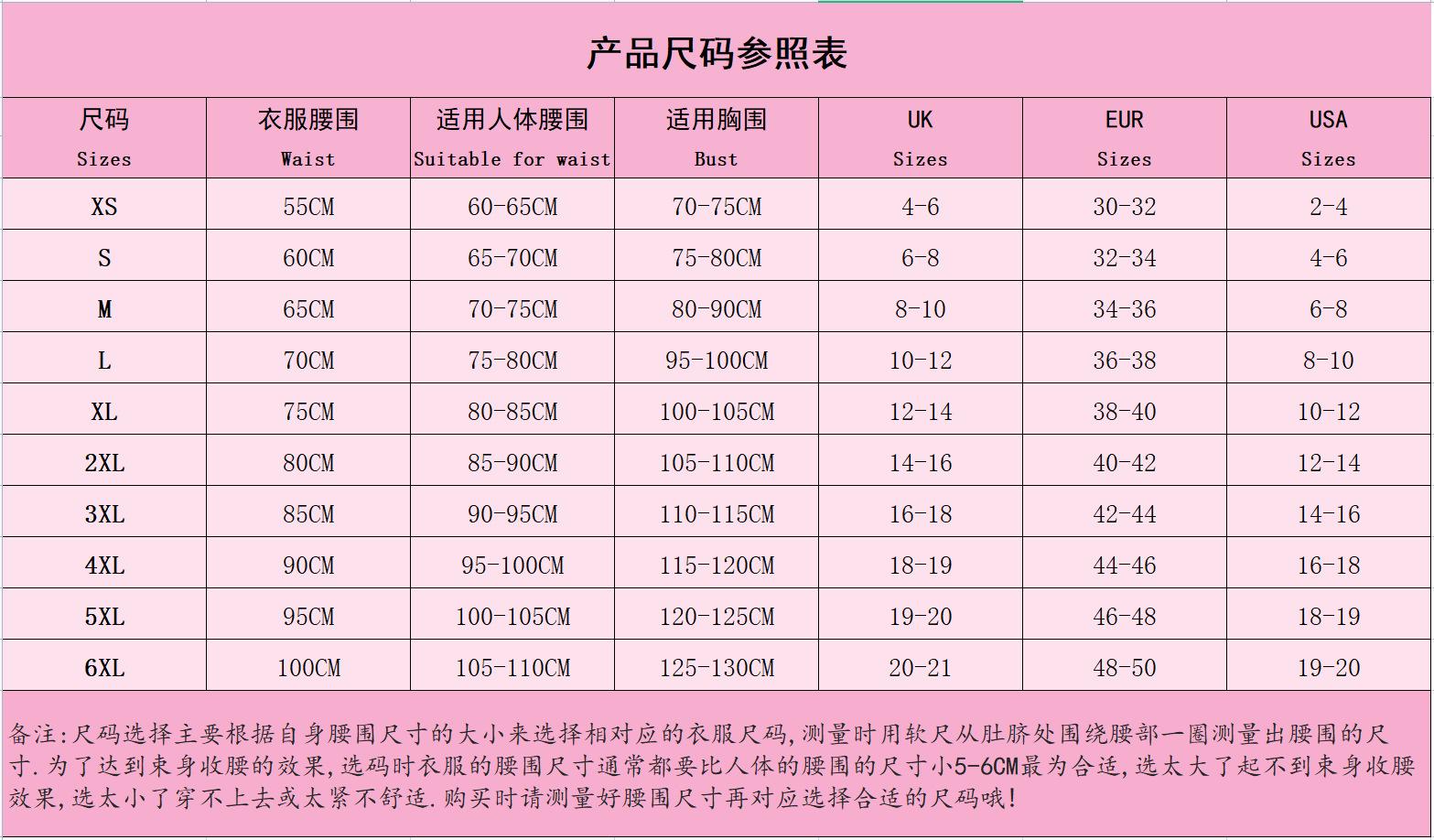 产品尺码参照表

| 尺码 Sizes | 衣服腰围 Waist | 适用人体腰围 Suitable for waist | 适用胸围 Bust | UK Sizes | EUR Sizes | USA Sizes |
|---|---|---|---|---|---|---|
| XS | 55CM | 60-65CM | 70-75CM | 4-6 | 30-32 | 2-4 |
| S | 60CM | 65-70CM | 75-80CM | 6-8 | 32-34 | 4-6 |
| M | 65CM | 70-75CM | 80-90CM | 8-10 | 34-36 | 6-8 |
| L | 70CM | 75-80CM | 95-100CM | 10-12 | 36-38 | 8-10 |
| XL | 75CM | 80-85CM | 100-105CM | 12-14 | 38-40 | 10-12 |
| 2XL | 80CM | 85-90CM | 105-110CM | 14-16 | 40-42 | 12-14 |
| 3XL | 85CM | 90-95CM | 110-115CM | 16-18 | 42-44 | 14-16 |
| 4XL | 90CM | 95-100CM | 115-120CM | 18-19 | 44-46 | 16-18 |
| 5XL | 95CM | 100-105CM | 120-125CM | 19-20 | 46-48 | 18-19 |
| 6XL | 100CM | 105-110CM | 125-130CM | 20-21 | 48-50 | 19-20 |

备注:尺码选择主要根据自身腰围尺寸的大小来选择相对应的衣服尺码,测量时用软尺从肚脐处围绕腰部一圈测量出腰围的尺寸.为了达到束身收腰的效果,选码时衣服的腰围尺寸通常都要比人体的腰围的尺寸小5-6CM最为合适,选太大了起不到束身收腰效果,选太小了穿不上去或太紧不舒适.购买时请测量好腰围尺寸再对应选择合适的尺码哦!